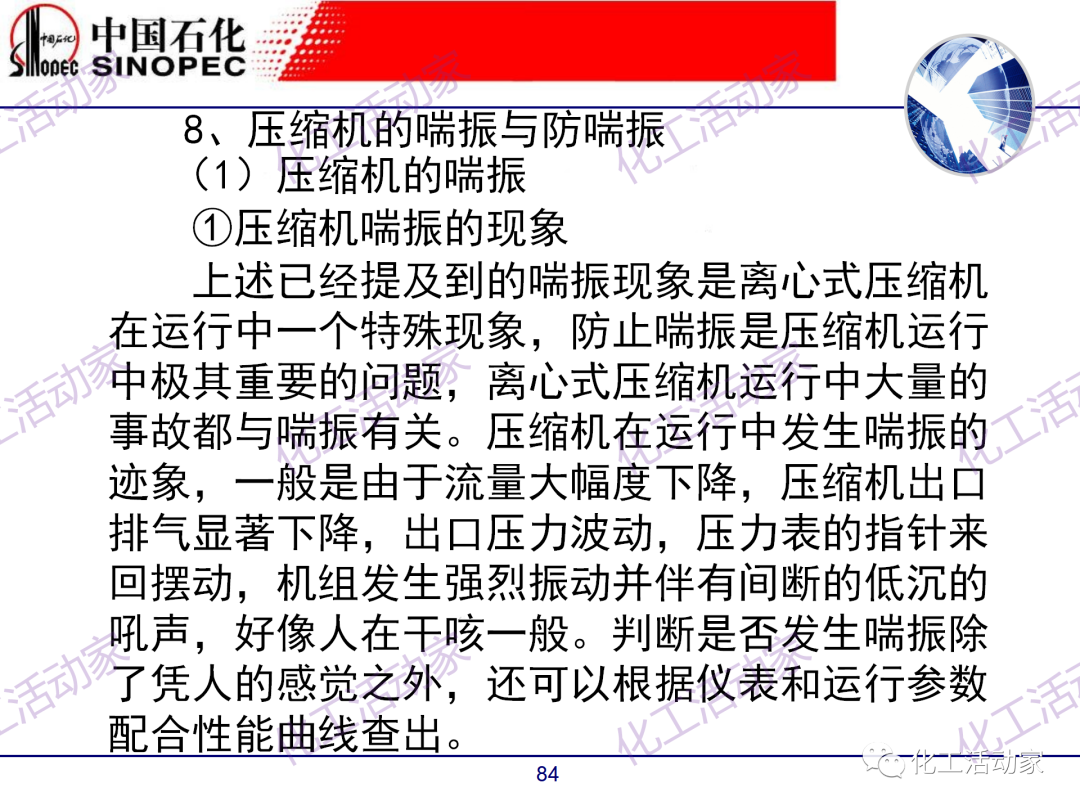 中国石化 SINOPEC

8、压缩机的喘振与防喘振

（1）压缩机的喘振

①压缩机喘振的现象

上述已经提及到的喘振现象是离心式压缩机在运行中一个特殊现象，防止喘振是压缩机运行中极其重要的问题，离心式压缩机运行中大量的事故都与喘振有关。压缩机在运行中发生喘振的迹象，一般是由于流量大幅度下降，压缩机出口排气显著下降，出口压力波动，压力表的指针来回摆动，机组发生强烈振动并伴有间断的低沉的吼声，好像人在干咳一般。判断是否发生喘振除了凭人的感觉之外，还可以根据仪表和运行参数配合性能曲线查出。

84

化工活动家